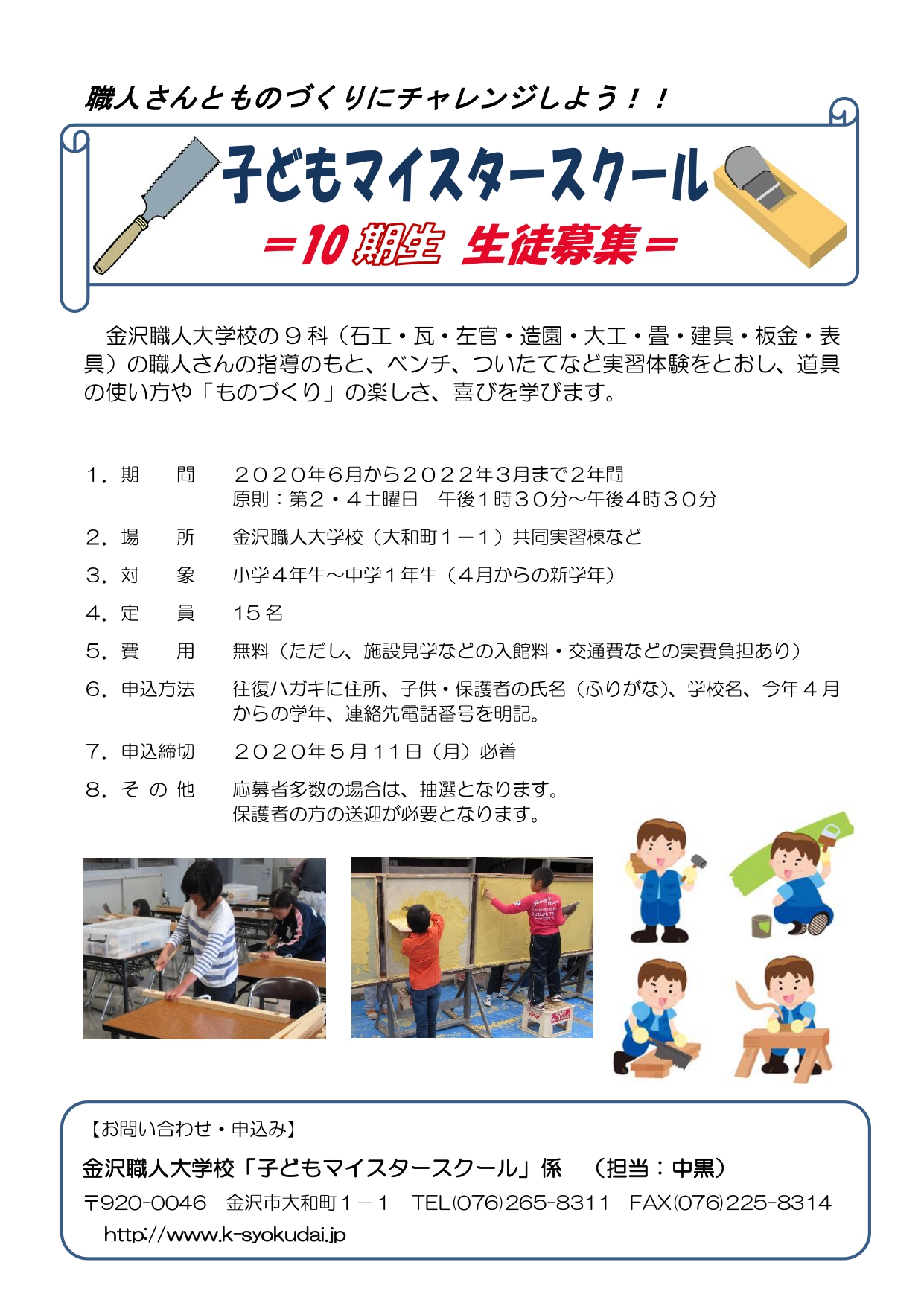 職人さんとものづくりにチャレンジしよう！！

子どもマイスタースクール

＝10期生 生徒募集＝

金沢職人大学校の９科（石工・瓦・左官・造園・大工・畳・建具・板金・表具）の職人さんの指導のもと、ベンチ、ついたてなど実習体験をとおし、道具の使い方や「ものづくり」の楽しさ、喜びを学びます。

１．期　　間　２０２０年６月から２０２２年３月まで２年間
原則：第２・４土曜日　午後１時３０分～午後４時３０分

２．場　　所　金沢職人大学校（大和町１－１）共同実習棟など

３．対　　象　小学４年生～中学１年生（４月からの新学年）

４．定　　員　15名

５．費　　用　無料（ただし、施設見学などの入館料・交通費などの実費負担あり）

６．申込方法　往復ハガキに住所、子供・保護者の氏名（ふりがな）、学校名、今年４月からの学年、連絡先電話番号を明記。

７．申込締切　２０２０年５月１１日（月）必着

８．そ の 他　応募者多数の場合は、抽選となります。
保護者の方の送迎が必要となります。

【お問い合わせ・申込み】
金沢職人大学校「子どもマイスタースクール」係　（担当：中黒）
〒920-0046　金沢市大和町１－１　TEL(076)265-8311　FAX(076)225-8314
http://www.k-syokudai.jp